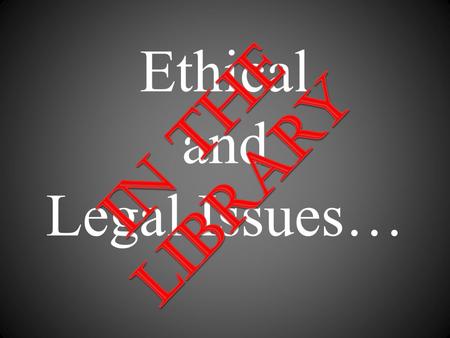 Ethical
and
Legal Issues…

IN THE
LIBRARY